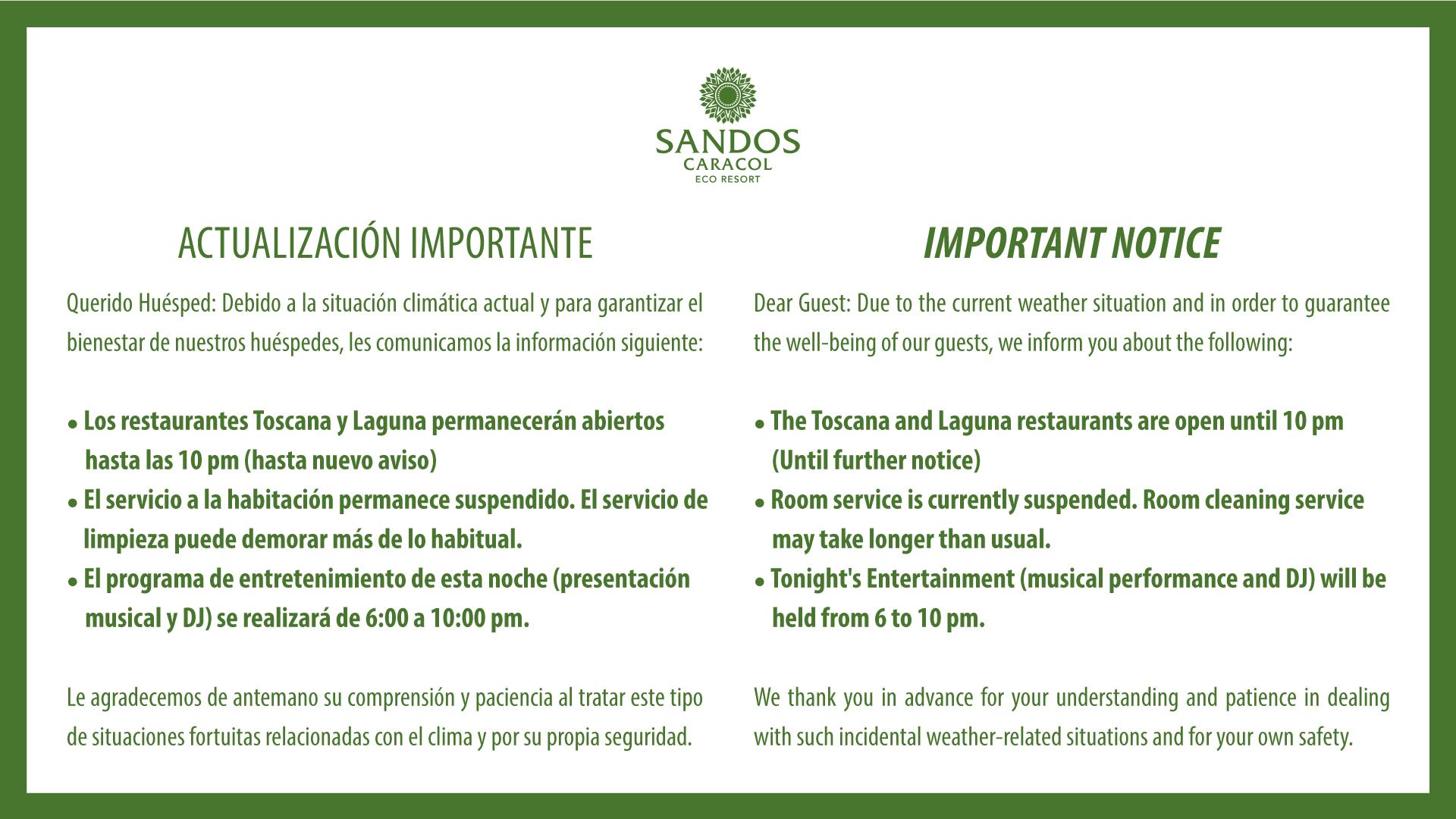 SANDOS
CARACOL
ECO RESORT

ACTUALIZACIÓN IMPORTANTE

Querido Huésped: Debido a la situación climática actual y para garantizar el bienestar de nuestros huéspedes, les comunicamos la información siguiente:

• Los restaurantes Toscana y Laguna permanecerán abiertos hasta las 10 pm (hasta nuevo aviso)
• El servicio a la habitación permanece suspendido. El servicio de limpieza puede demorar más de lo habitual.
• El programa de entretenimiento de esta noche (presentación musical y DJ) se realizará de 6:00 a 10:00 pm.

Le agradecemos de antemano su comprensión y paciencia al tratar este tipo de situaciones fortuitas relacionadas con el clima y por su propia seguridad.

IMPORTANT NOTICE

Dear Guest: Due to the current weather situation and in order to guarantee the well-being of our guests, we inform you about the following:

• The Toscana and Laguna restaurants are open until 10 pm (Until further notice)
• Room service is currently suspended. Room cleaning service may take longer than usual.
• Tonight's Entertainment (musical performance and DJ) will be held from 6 to 10 pm.

We thank you in advance for your understanding and patience in dealing with such incidental weather-related situations and for your own safety.